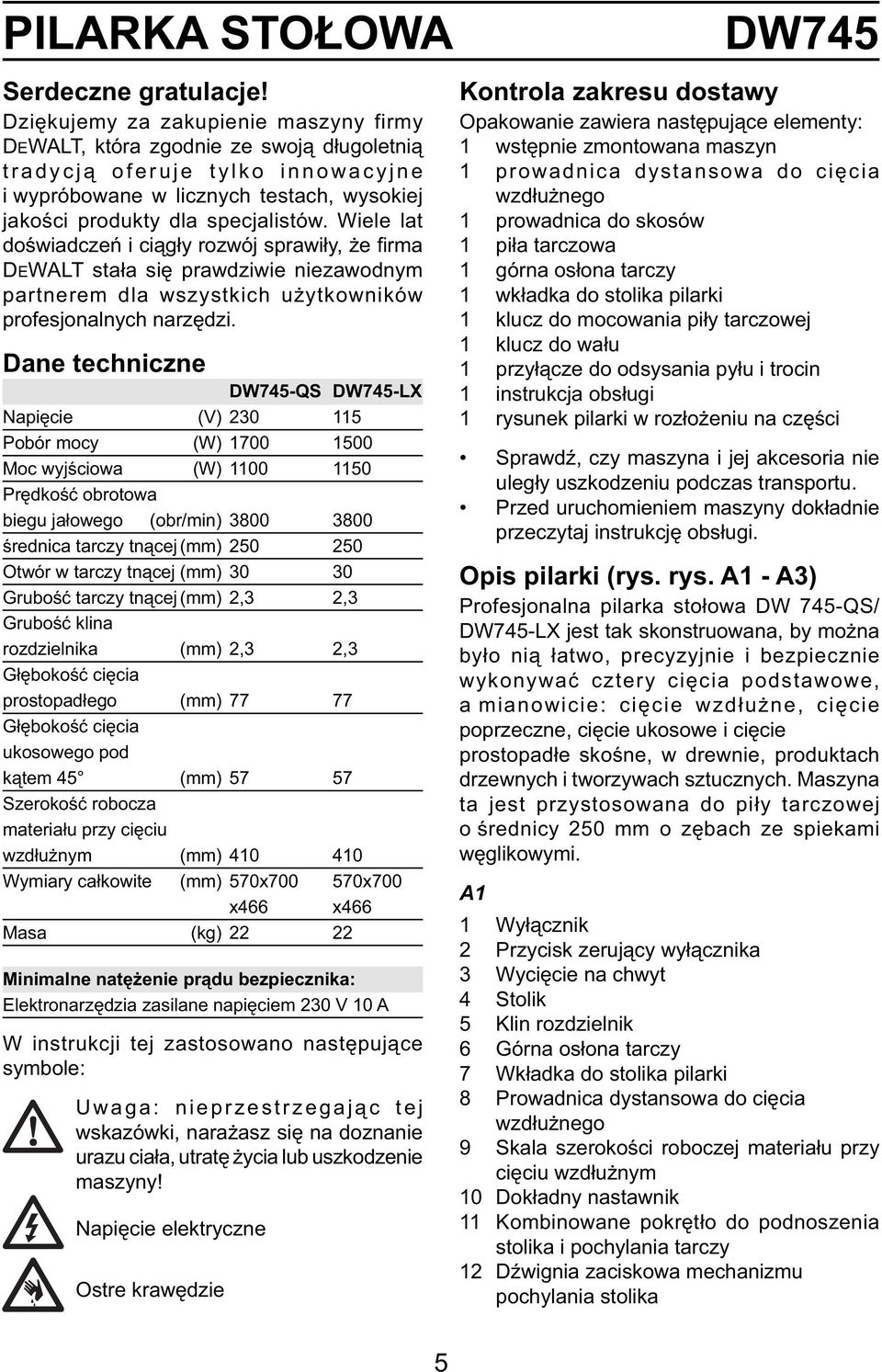 PILARKA STOŁOWA DW745

Serdeczne gratulacje!
Dziękujemy za zakupienie maszyny firmy DEWALT, która zgodnie ze swoją długoletnią tradycją oferuje tylko innowacyjne i wypróbowane w licznych testach, wysokiej jakości produkty dla specjalistów. Wiele lat doświadczeń i ciągły rozwój sprawiły, że firma DEWALT stała się prawdziwie niezawodnym partnerem dla wszystkich użytkowników profesjonalnych narzędzi.

Dane techniczne

| | | DW745-QS | DW745-LX |
|---|---|---|---|
| Napięcie | (V) | 230 | 115 |
| Pobór mocy | (W) | 1700 | 1500 |
| Moc wyjściowa | (W) | 1100 | 1150 |
| Prędkość obrotowa biegu jałowego | (obr/min) | 3800 | 3800 |
| średnica tarczy tnącej | (mm) | 250 | 250 |
| Otwór w tarczy tnącej | (mm) | 30 | 30 |
| Grubość tarczy tnącej | (mm) | 2,3 | 2,3 |
| Grubość klina rozdzielnika | (mm) | 2,3 | 2,3 |
| Głębokość cięcia prostopadłego | (mm) | 77 | 77 |
| Głębokość cięcia ukosowego pod kątem 45° | (mm) | 57 | 57 |
| Szerokość robocza materiału przy cięciu wzdłużnym | (mm) | 410 | 410 |
| Wymiary całkowite | (mm) | 570x700 x466 | 570x700 x466 |
| Masa | (kg) | 22 | 22 |

Minimalne natężenie prądu bezpiecznika:
Elektronarzędzia zasilane napięciem 230 V 10 A

W instrukcji tej zastosowano następujące symbole:

Uwaga: nieprzestrzegając tej wskazówki, narażasz się na doznanie urazu ciała, utratę życia lub uszkodzenie maszyny!

Napięcie elektryczne

Ostre krawędzie

Kontrola zakresu dostawy
Opakowanie zawiera następujące elementy:
1 wstępnie zmontowana maszyn
1 prowadnica dystansowa do cięcia wzdłużnego
1 prowadnica do skosów
1 piła tarczowa
1 górna osłona tarczy
1 wkładka do stolika pilarki
1 klucz do mocowania piły tarczowej
1 klucz do wału
1 przyłącze do odsysania pyłu i trocin
1 instrukcja obsługi
1 rysunek pilarki w rozłożeniu na części

• Sprawdź, czy maszyna i jej akcesoria nie uległy uszkodzeniu podczas transportu.
• Przed uruchomieniem maszyny dokładnie przeczytaj instrukcję obsługi.

Opis pilarki (rys. rys. A1 - A3)
Profesjonalna pilarka stołowa DW 745-QS/ DW745-LX jest tak skonstruowana, by można było nią łatwo, precyzyjnie i bezpiecznie wykonywać cztery cięcia podstawowe, a mianowicie: cięcie wzdłużne, cięcie poprzeczne, cięcie ukosowe i cięcie prostopadłe skośne, w drewnie, produktach drzewnych i tworzywach sztucznych. Maszyna ta jest przystosowana do piły tarczowej o średnicy 250 mm o zębach ze spiekami węglikowymi.

A1
1 Wyłącznik
2 Przycisk zerujący wyłącznika
3 Wycięcie na chwyt
4 Stolik
5 Klin rozdzielnik
6 Górna osłona tarczy
7 Wkładka do stolika pilarki
8 Prowadnica dystansowa do cięcia wzdłużnego
9 Skala szerokości roboczej materiału przy cięciu wzdłużnym
10 Dokładny nastawnik
11 Kombinowane pokrętło do podnoszenia stolika i pochylania tarczy
12 Dźwignia zaciskowa mechanizmu pochylania stolika

5